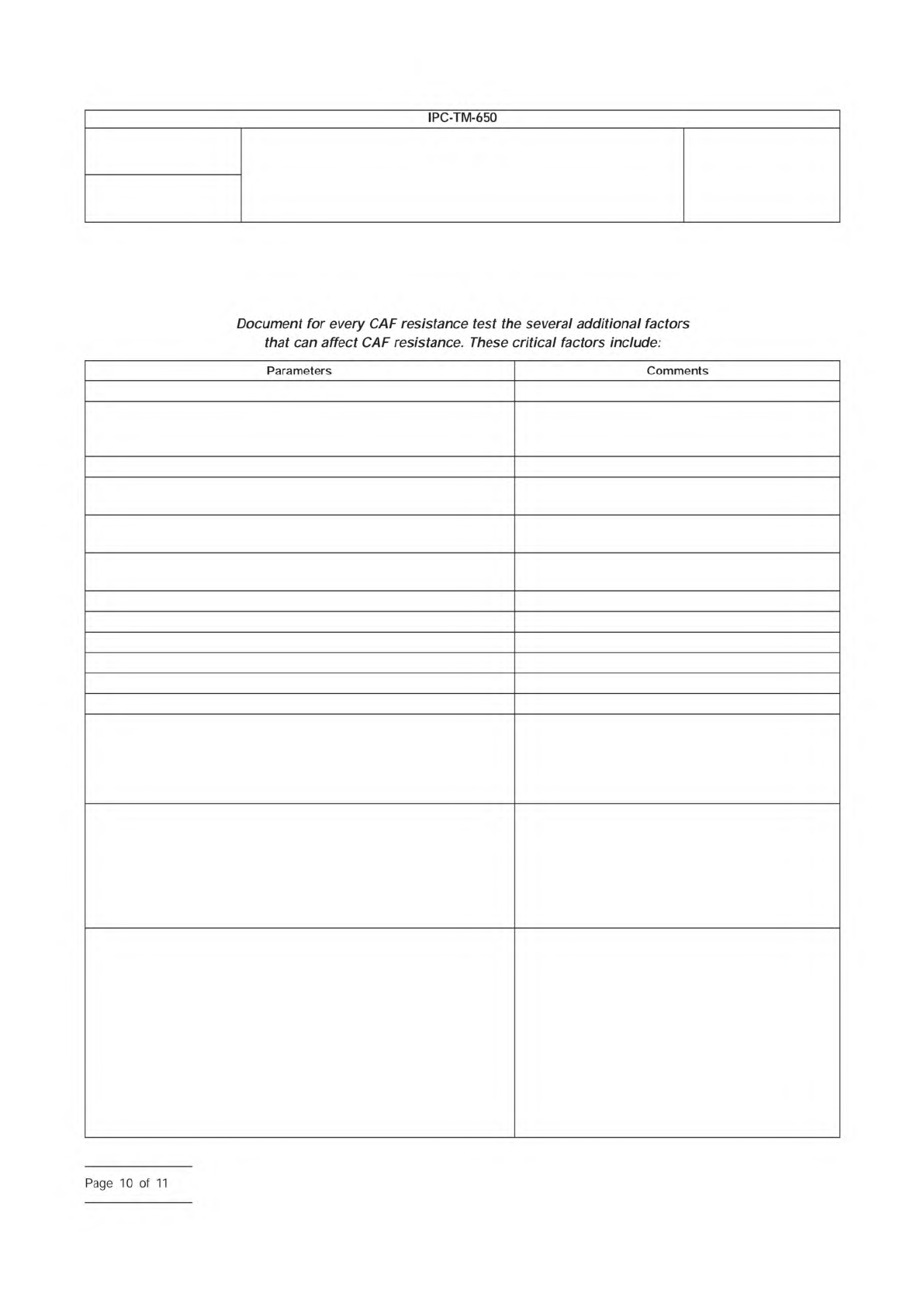 IPC-TM-650

Document for every CAF resistance test the several additional factors that can affect CAF resistance. These critical factors include:

| Parameters | Comments |
|---|---|
| | |
| | |
| | |
| | |
| | |
| | |
| | |
| | |
| | |
| | |
| | |
| | |
| | |
| | |
| | |

Page 10 of 11